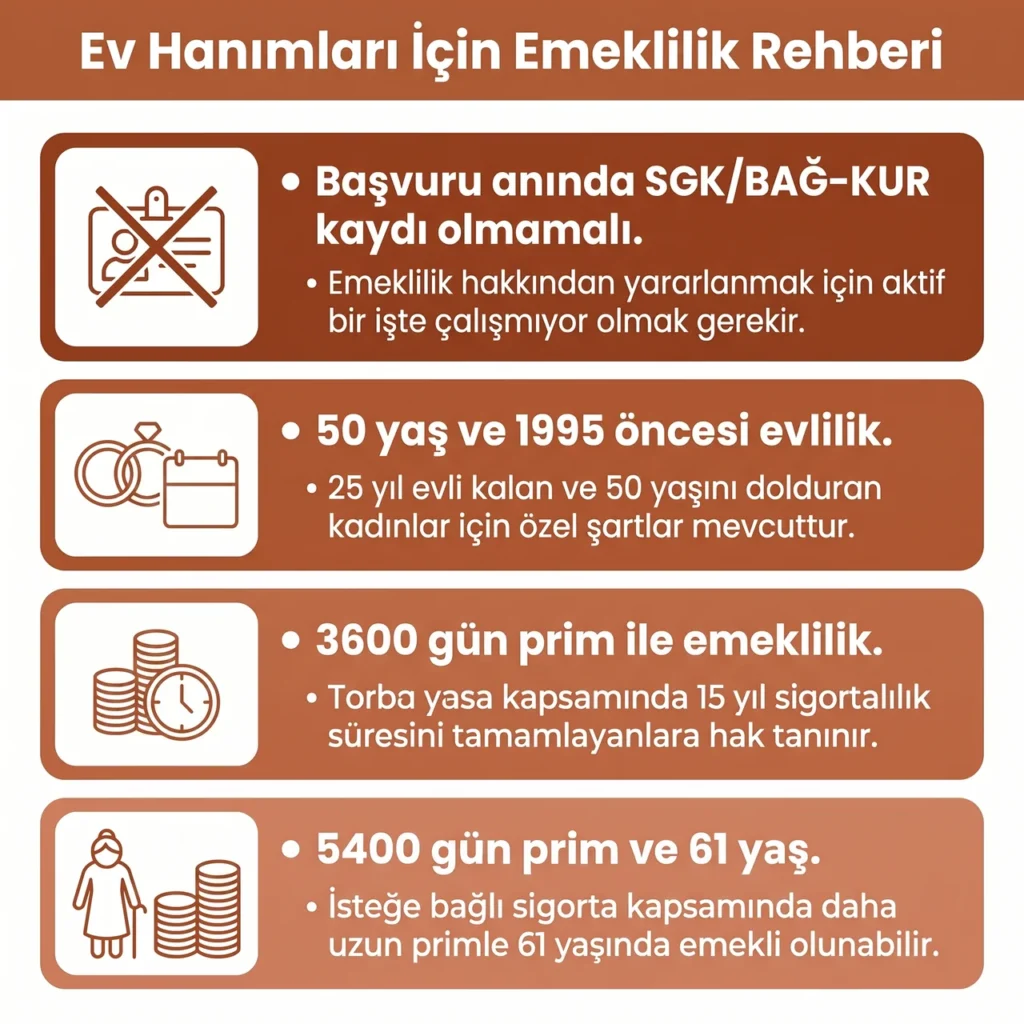 Ev Hanımları İçin Emeklilik Rehberi

• Başvuru anında SGK/BAĞ-KUR kaydı olmamalı.

• Emeklilik hakkından yararlanmak için aktif bir işte çalışmıyor olmak gerekir.

• 50 yaş ve 1995 öncesi evlilik.

• 25 yıl evli kalan ve 50 yaşını dolduran kadınlar için özel şartlar mevcuttur.

• 3600 gün prim ile emeklilik.

• Torba yasa kapsamında 15 yıl sigortalılık süresini tamamlayanlara hak tanınır.

• 5400 gün prim ve 61 yaş.

• İsteğe bağlı sigorta kapsamında daha uzun primle 61 yaşında emekli olunabilir.